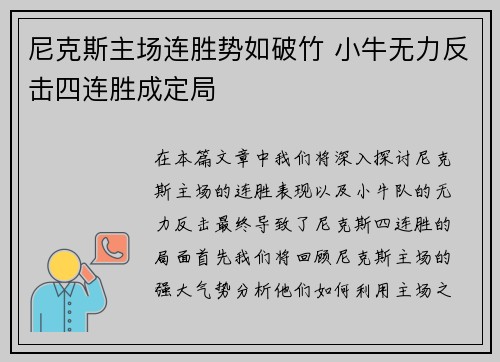 尼克斯主场连胜势如破竹 小牛无力反击四连胜成定局

在本篇文章中我们将深入探讨尼克斯主场的连胜表现以及小牛队的无力反击最终导致了尼克斯四连胜的局面首先我们将回顾尼克斯主场的强大气势分析他们如何利用主场之